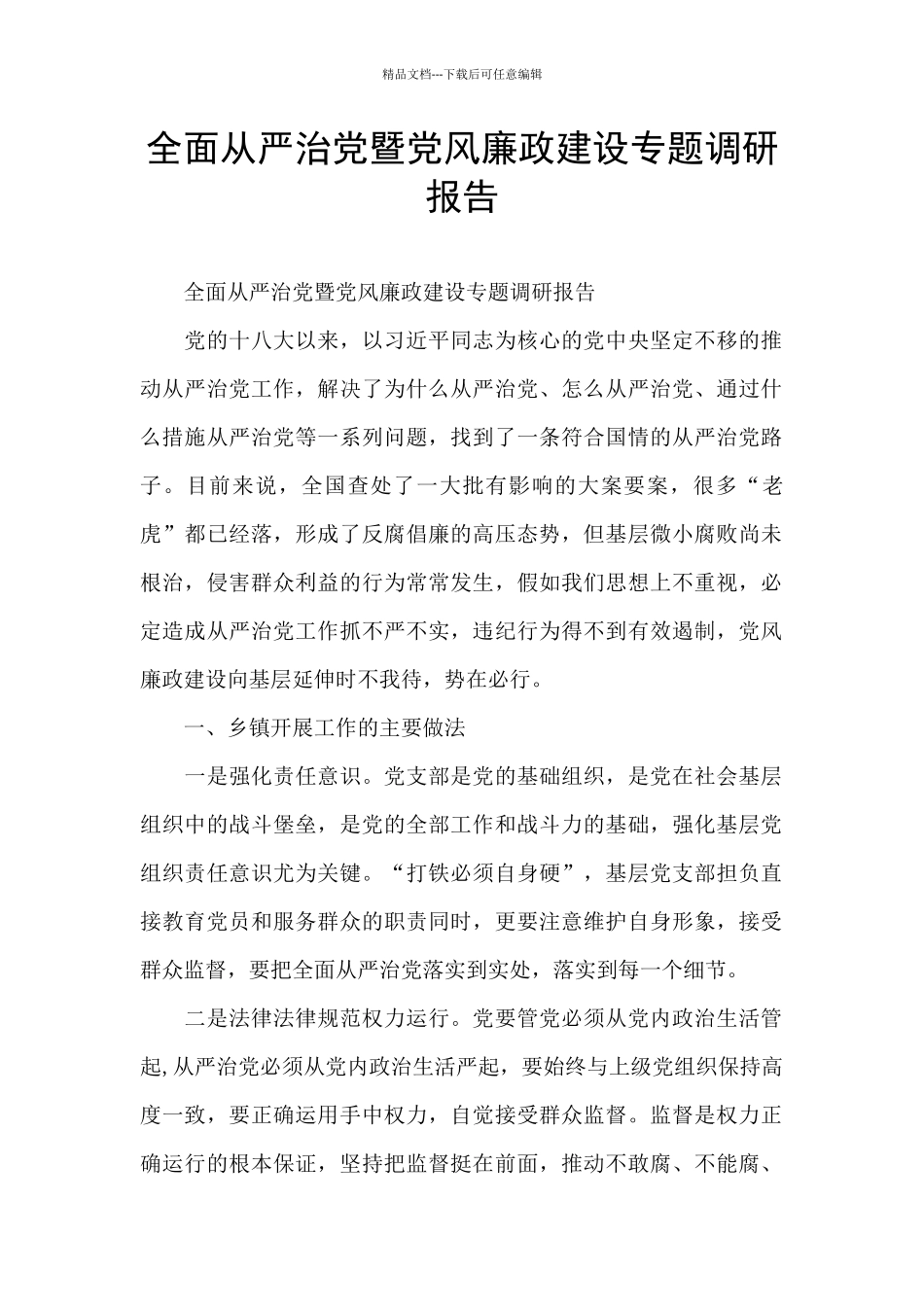 精品文档---下载后可任意编辑

全面从严治党暨党风廉政建设专题调研报告

全面从严治党暨党风廉政建设专题调研报告

党的十八大以来，以习近平同志为核心的党中央坚定不移的推动从严治党工作，解决了为什么从严治党、怎么从严治党、通过什么措施从严治党等一系列问题，找到了一条符合国情的从严治党路子。目前来说，全国查处了一大批有影响的大案要案，很多“老虎”都已经落，形成了反腐倡廉的高压态势，但基层微小腐败尚未根治，侵害群众利益的行为常常发生，假如我们思想上不重视，必定造成从严治党工作抓不严不实，违纪行为得不到有效遏制，党风廉政建设向基层延伸时不我待，势在必行。

一、乡镇开展工作的主要做法

一是强化责任意识。党支部是党的基础组织，是党在社会基层组织中的战斗堡垒，是党的全部工作和战斗力的基础，强化基层党组织责任意识尤为关键。“打铁必须自身硬”，基层党支部担负直接教育党员和服务群众的职责同时，更要注意维护自身形象，接受群众监督，要把全面从严治党落实到实处，落实到每一个细节。

二是法律法律规范权力运行。党要管党必须从党内政治生活管起，从严治党必须从党内政治生活严起，要始终与上级党组织保持高度一致，要正确运用手中权力，自觉接受群众监督。监督是权力正确运行的根本保证，坚持把监督挺在前面，推动不敢腐、不能腐、